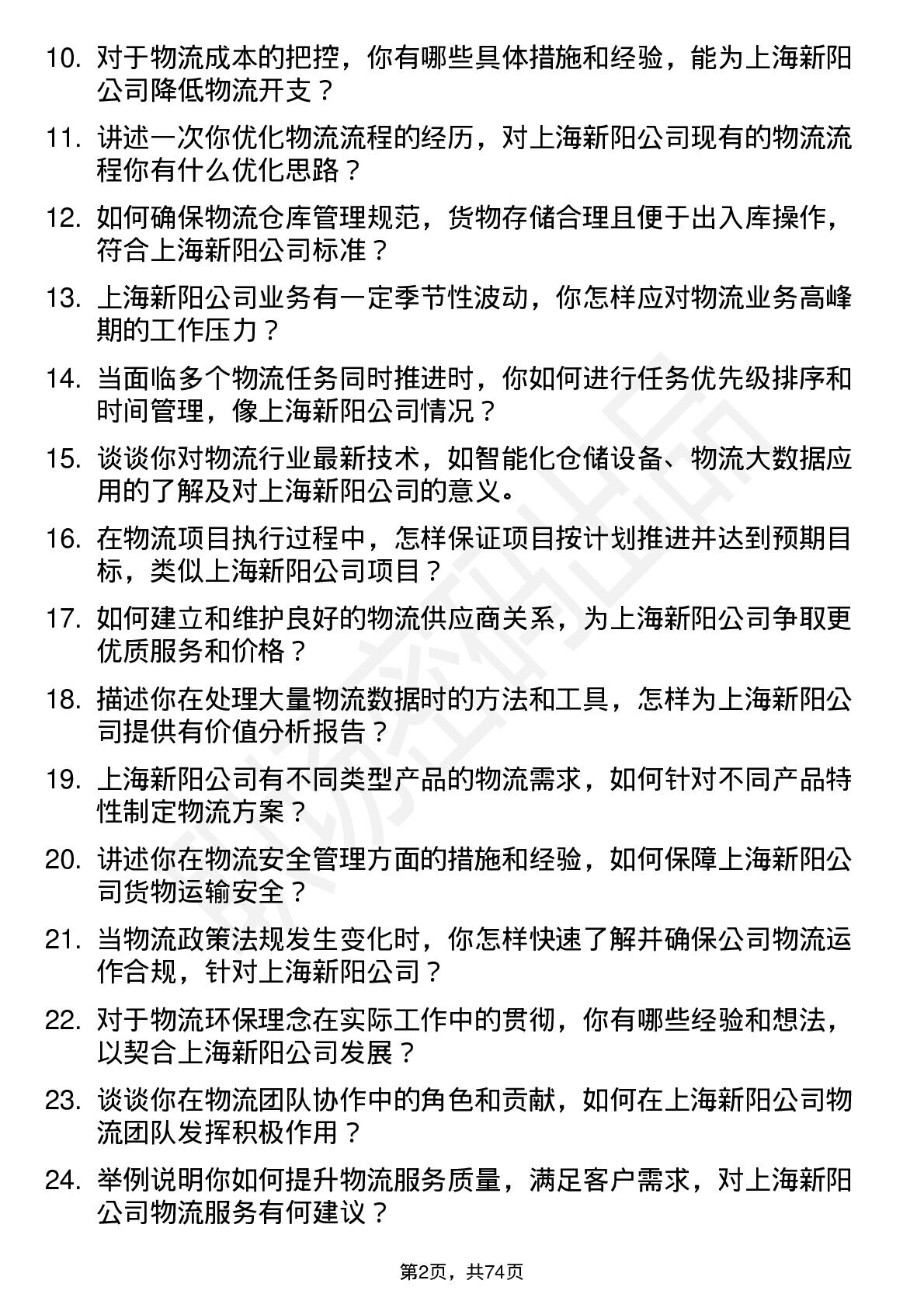 10. 对于物流成本的把控，你有哪些具体措施和经验，能为上海新阳公司降低物流开支？

11. 讲述一次你优化物流流程的经历，对上海新阳公司现有的物流流程你有什么优化思路？

12. 如何确保物流仓库管理规范，货物存储合理且便于出入库操作，符合上海新阳公司标准？

13. 上海新阳公司业务有一定季节性波动，你怎样应对物流业务高峰期的工作压力？

14. 当面临多个物流任务同时推进时，你如何进行任务优先级排序和时间管理，像上海新阳公司情况？

15. 谈谈你对物流行业最新技术，如智能化仓储设备、物流大数据应用的了解及对上海新阳公司的意义。

16. 在物流项目执行过程中，怎样保证项目按计划推进并达到预期目标，类似上海新阳公司项目？

17. 如何建立和维护良好的物流供应商关系，为上海新阳公司争取更优质服务和价格？

18. 描述你在处理大量物流数据时的方法和工具，怎样为上海新阳公司提供有价值分析报告？

19. 上海新阳公司有不同类型产品的物流需求，如何针对不同产品特性制定物流方案？

20. 讲述你在物流安全管理方面的措施和经验，如何保障上海新阳公司货物运输安全？

21. 当物流政策法规发生变化时，你怎样快速了解并确保公司物流运作合规，针对上海新阳公司？

22. 对于物流环保理念在实际工作中的贯彻，你有哪些经验和想法，以契合上海新阳公司发展？

23. 谈谈你在物流团队协作中的角色和贡献，如何在上海新阳公司物流团队发挥积极作用？

24. 举例说明你如何提升物流服务质量，满足客户需求，对上海新阳公司物流服务有何建议？

第2页，共74页